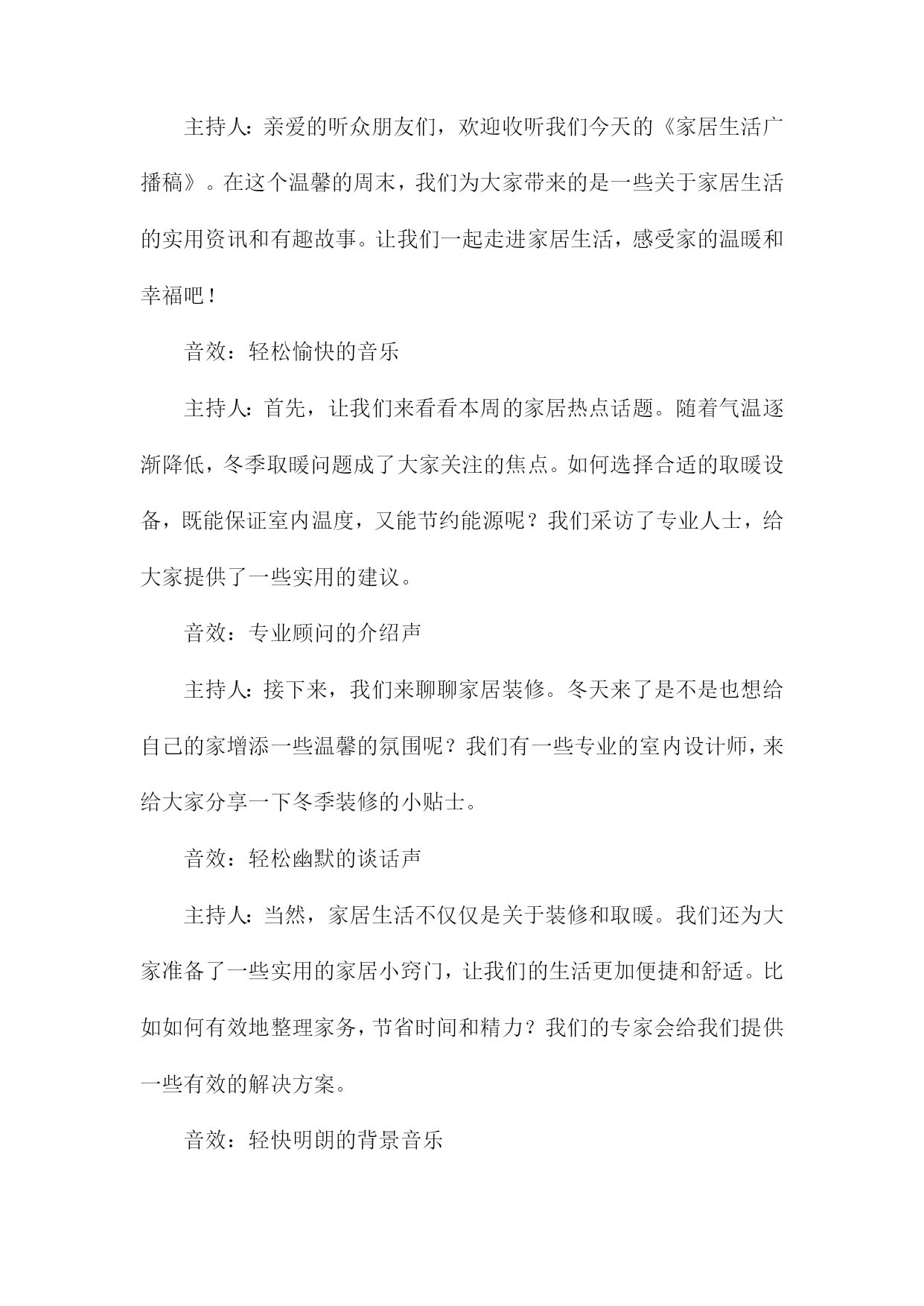 主持人：亲爱的听众朋友们，欢迎收听我们今天的《家居生活广播稿》。在这个温馨的周末，我们为大家带来的是一些关于家居生活的实用资讯和有趣故事。让我们一起走进家居生活，感受家的温暖和幸福吧！

音效：轻松愉快的音乐

主持人：首先，让我们来看看本周的家居热点话题。随着气温逐渐降低，冬季取暖问题成了大家关注的焦点。如何选择合适的取暖设备，既能保证室内温度，又能节约能源呢？我们采访了专业人士，给大家提供了一些实用的建议。

音效：专业顾问的介绍声

主持人：接下来，我们来聊聊家居装修。冬天来了是不是也想给自己的家增添一些温馨的氛围呢？我们有一些专业的室内设计师，来给大家分享一下冬季装修的小贴士。

音效：轻松幽默的谈话声

主持人：当然，家居生活不仅仅是关于装修和取暖。我们还为大家准备了一些实用的家居小窍门，让我们的生活更加便捷和舒适。比如如何有效地整理家务，节省时间和精力？我们的专家会给我们提供一些有效的解决方案。

音效：轻快明朗的背景音乐